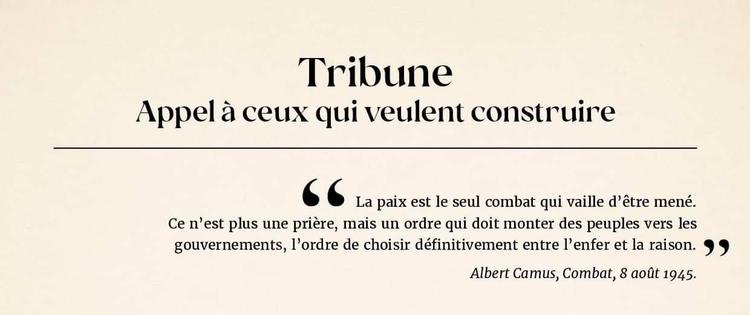 Tribune
Appel à ceux qui veulent construire

“ La paix est le seul combat qui vaille d’être mené. Ce n’est plus une prière, mais un ordre qui doit monter des peuples vers les gouvernements, l’ordre de choisir définitivement entre l’enfer et la raison. ”

Albert Camus, Combat, 8 août 1945.